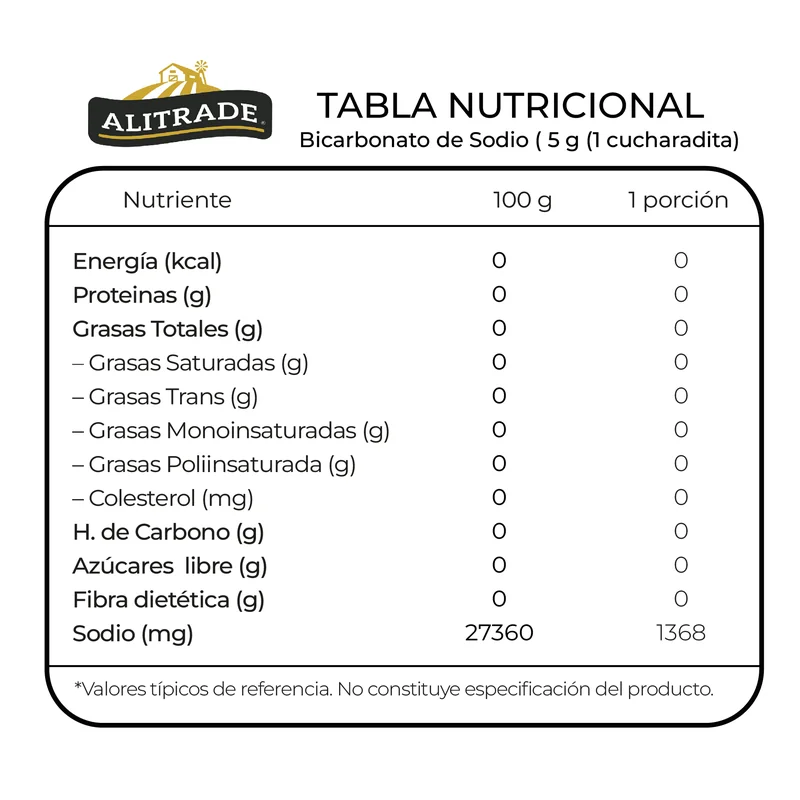 ALITRADE

TABLA NUTRICIONAL
Bicarbonato de Sodio ( 5 g (1 cucharadita)

| Nutriente | 100 g | 1 porción |
|---|---|---|
| Energía (kcal) | 0 | 0 |
| Proteinas (g) | 0 | 0 |
| Grasas Totales (g) | 0 | 0 |
| – Grasas Saturadas (g) | 0 | 0 |
| – Grasas Trans (g) | 0 | 0 |
| – Grasas Monoinsaturadas (g) | 0 | 0 |
| – Grasas Poliinsaturada (g) | 0 | 0 |
| – Colesterol (mg) | 0 | 0 |
| H. de Carbono (g) | 0 | 0 |
| Azúcares libre (g) | 0 | 0 |
| Fibra dietética (g) | 0 | 0 |
| Sodio (mg) | 27360 | 1368 |

*Valores típicos de referencia. No constituye especificación del producto.